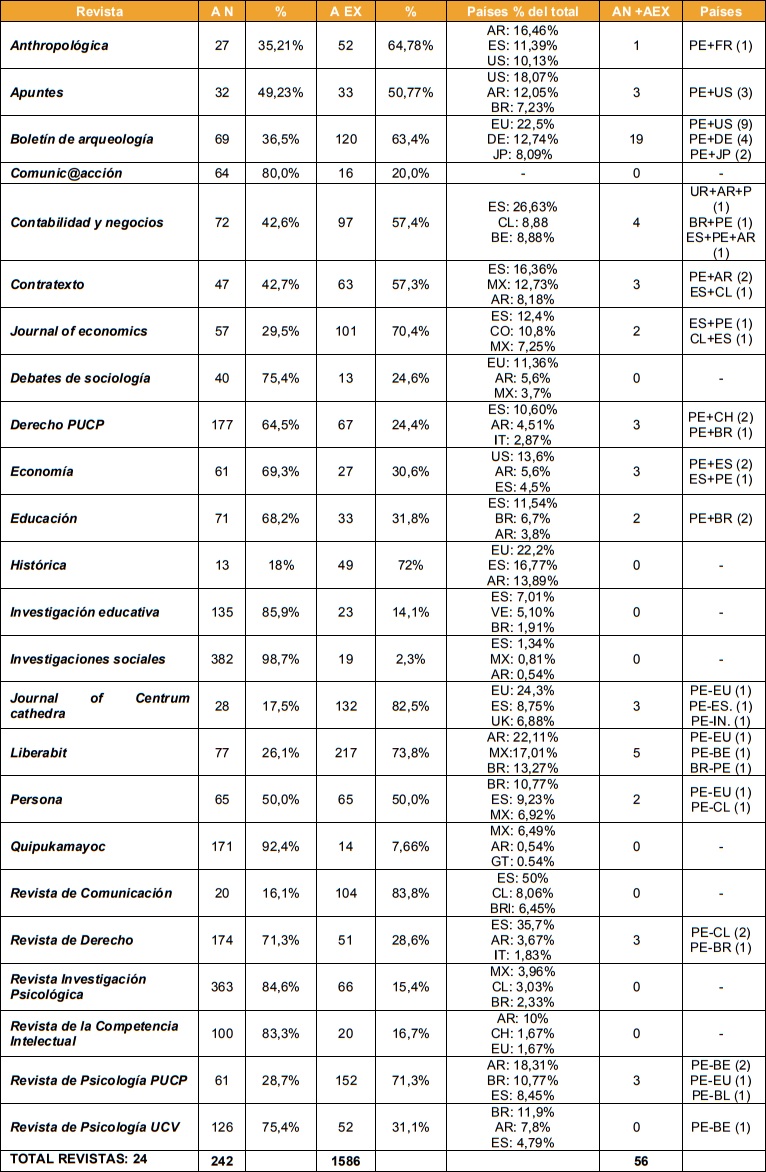 | Revista | A N | % | A EX | % | Paises % del total | AN +AEX | Paises |
|---|---|---|---|---|---|---|---|
| Anthropológica | 27 | 35,21% | 52 | 64,78% | AR: 16,46% ES: 11,39% US: 10,13% | 1 | PE+FR (1) |
| Apuntes | 32 | 49,23% | 33 | 50,77% | US: 18,07% AR: 12,05% BR: 7,23% | 3 | PE+US (3) |
| Boletín de arqueología | 69 | 36,5% | 120 | 63,4% | EU: 22,5% DE: 12,74% JP: 8,09% | 19 | PE+US (9) PE+DE (4) PE+JP (2) |
| Comunic@acción | 64 | 80,0% | 16 | 20,0% | - | 0 | - |
| Contabilidad y negocios | 72 | 42,6% | 97 | 57,4% | ES: 26,63% CL: 8,88 BE: 8,88% | 4 | UR+AR+P (1) BR+PE (1) ES+PE+AR (1) |
| Contratexto | 47 | 42,7% | 63 | 57,3% | ES: 16,36% MX: 12,73% AR: 8,18% | 3 | PE+AR (2) ES+CL (1) |
| Journal of economics | 57 | 29,5% | 101 | 70,4% | ES: 12,4% CO: 10,8% MX: 7,25% | 2 | ES+PE (1) CL+ES (1) |
| Debates de sociología | 40 | 75,4% | 13 | 24,6% | EU: 11,36% AR: 5,6% MX: 3,7% | 0 | - |
| Derecho PUCP | 177 | 64,5% | 67 | 24,4% | ES: 10,60% AR: 4,51% IT: 2,87% | 3 | PE+CH (2) PE+BR (1) |
| Economía | 61 | 69,3% | 27 | 30,6% | US: 13,6% AR: 5,6% ES: 4,5% | 3 | PE+ES (2) ES+PE (1) |
| Educación | 71 | 68,2% | 33 | 31,8% | ES: 11,54% BR: 6,7% AR: 3,8% | 2 | PE+BR (2) |
| Histórica | 13 | 18% | 49 | 72% | EU: 22,2% ES: 16,77% AR: 13,89% | 0 | - |
| Investigación educativa | 135 | 85,9% | 23 | 14,1% | ES: 7,01% VE: 5,10% BR: 1,91% | 0 | - |
| Investigaciones sociales | 382 | 98,7% | 19 | 2,3% | ES: 1,34% MX: 0,81% AR: 0,54% | 0 | - |
| Journal of Centrum cathedra | 28 | 17,5% | 132 | 82,5% | EU: 24,3% ES: 8,75% UK: 6,88% | 3 | PE-EU (1) PE-ES. (1) PE-IN. (1) |
| Liberabit | 77 | 26,1% | 217 | 73,8% | AR: 22,11% MX:17,01% BR: 13,27% | 5 | PE-EU (1) PE-BE (1) BR-PE (1) |
| Persona | 65 | 50,0% | 65 | 50,0% | BR: 10,77% ES: 9,23% MX: 6,92% | 2 | PE-EU (1) PE-CL (1) |
| Quipukamayoc | 171 | 92,4% | 14 | 7,66% | MX: 6,49% AR: 0,54% GT: 0.54% | 0 | - |
| Revista de Comunicación | 20 | 16,1% | 104 | 83,8% | ES: 50% CL: 8,06% BRI: 6,45% | 0 | - |
| Revista de Derecho | 174 | 71,3% | 51 | 28,6% | ES: 35,7% AR: 3,67% IT: 1,83% | 3 | PE-CL (2) PE-BR (1) |
| Revista Investigación Psicológica | 363 | 84,6% | 66 | 15,4% | MX: 3,96% CL: 3,03% BR: 2,33% | 0 | - |
| Revista de la Competencia Intelectual | 100 | 83,3% | 20 | 16,7% | AR: 10% CH: 1,67% EU: 1,67% | 0 | - |
| Revista de Psicología PUCP | 61 | 28,7% | 152 | 71,3% | AR: 18,31% BR: 10,77% ES: 8,45% | 3 | PE-BE (2) PE-EU (1) PE-BL (1) |
| Revista de Psicología UCV | 126 | 75,4% | 52 | 31,1% | BR: 11,9% AR: 7,8% ES: 4,79% | 0 | PE-BE (1) |
| TOTAL REVISTAS: 24 | 242 | | 1586 | | | 56 | |